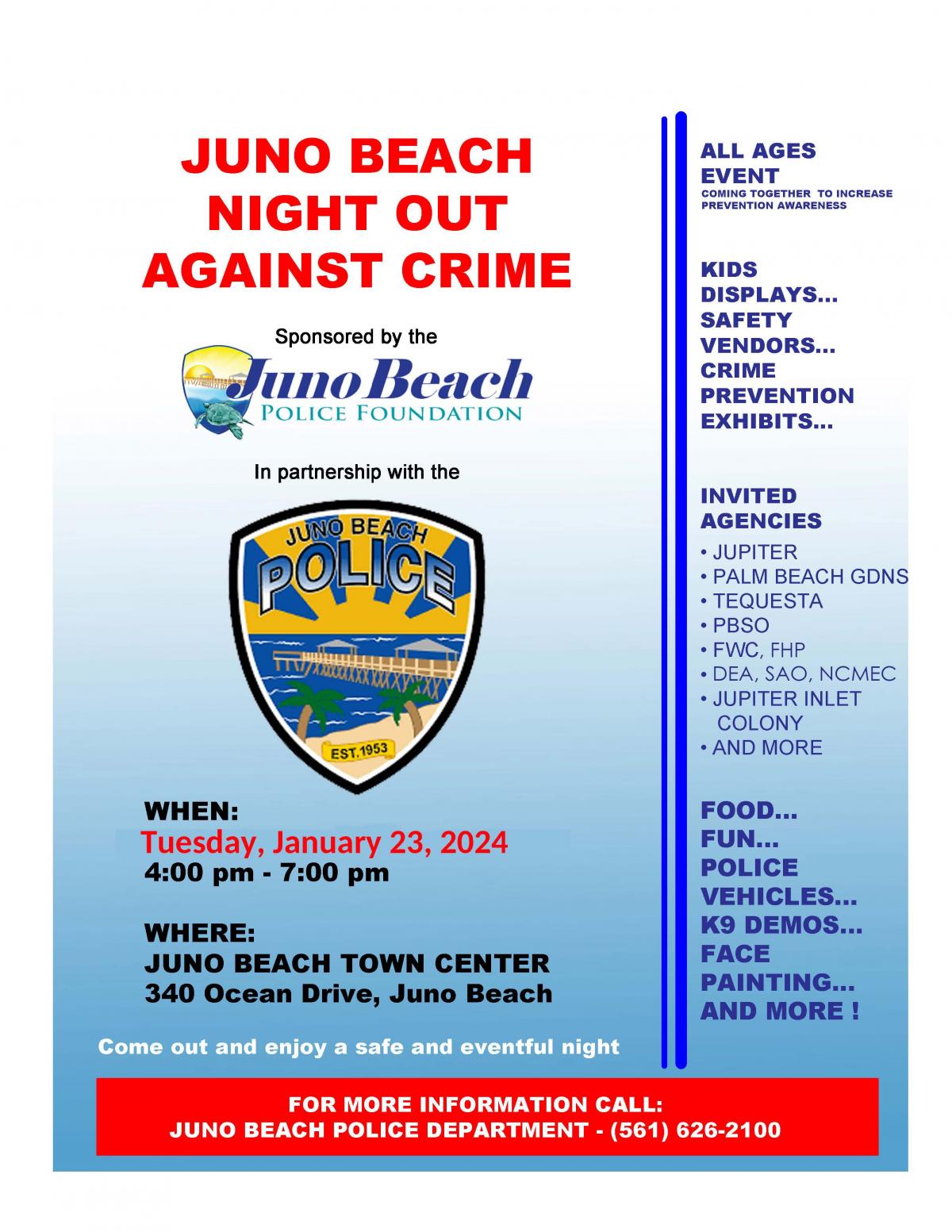 JUNO BEACH NIGHT OUT AGAINST CRIME

Sponsored by the

Juno Beach
POLICE FOUNDATION

In partnership with the

JUNO BEACH
POLICE
EST. 1953

WHEN:
Tuesday, January 23, 2024
4:00 pm - 7:00 pm

WHERE:
JUNO BEACH TOWN CENTER
340 Ocean Drive, Juno Beach

Come out and enjoy a safe and eventful night

ALL AGES EVENT
COMING TOGETHER TO INCREASE PREVENTION AWARENESS

KIDS DISPLAYS... SAFETY VENDORS... CRIME PREVENTION EXHIBITS...

INVITED AGENCIES
• JUPITER
• PALM BEACH GDNS
• TEQUESTA
• PBSO
• FWC, FHP
• DEA, SAO, NCMEC
• JUPITER INLET COLONY
• AND MORE

FOOD... FUN... POLICE VEHICLES... K9 DEMOS... FACE PAINTING... AND MORE !

FOR MORE INFORMATION CALL:
JUNO BEACH POLICE DEPARTMENT - (561) 626-2100